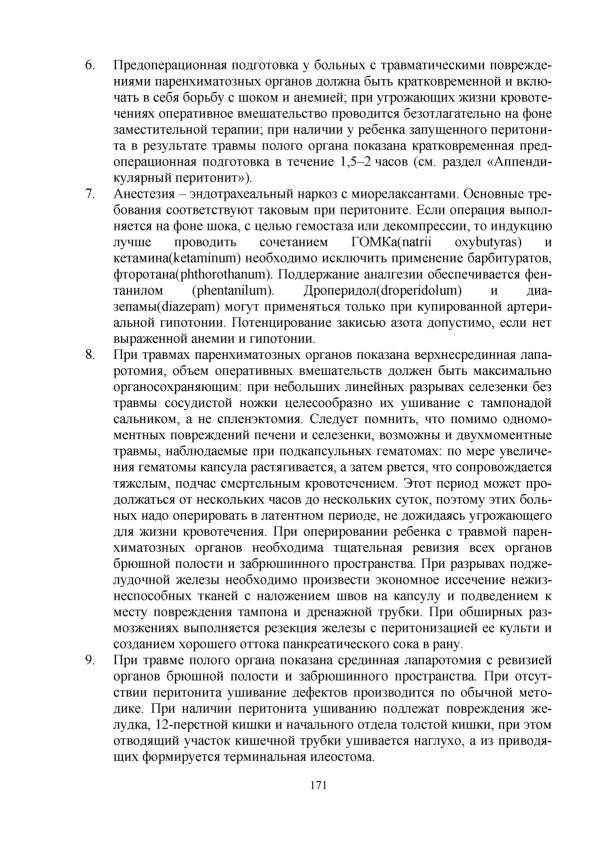 6. Предоперационная подготовка у больных с травматическими повреждениями паренхиматозных органов должна быть кратковременной и включать в себя борьбу с шоком и анемией; при угрожающих жизни кровотечениях оперативное вмешательство проводится безотлагательно на фоне заместительной терапии; при наличии у ребенка запущенного перитонита в результате травмы полого органа показана кратковременная предоперационная подготовка в течение 1,5–2 часов (см. раздел «Аппендикулярный перитонит»).

7. Анестезия – эндотрахеальный наркоз с миорелаксантами. Основные требования соответствуют таковым при перитоните. Если операция выполняется на фоне шока, с целью гемостаза или декомпрессии, то индукцию лучше проводить сочетанием ГОМКа(natrii oxybutyras) и кетамина(ketaminum) необходимо исключить применение барбитуратов, фторотана(phthorothanum). Поддержание аналгезии обеспечивается фентанилом (phentanilum). Дроперидол(droperidolum) и диазепамы(diazepam) могут применяться только при купированной артериальной гипотонии. Потенцирование закисью азота допустимо, если нет выраженной анемии и гипотонии.

8. При травмах паренхиматозных органов показана верхнесрединная лапаротомия, объем оперативных вмешательств должен быть максимально органосохраняющим: при небольших линейных разрывах селезенки без травмы сосудистой ножки целесообразно их ушивание с тампонадой сальником, а не спленэктомия. Следует помнить, что помимо одномоментных повреждений печени и селезенки, возможны и двухмоментные травмы, наблюдаемые при подкапсульных гематомах: по мере увеличения гематомы капсула растягивается, а затем рвется, что сопровождается тяжелым, подчас смертельным кровотечением. Этот период может продолжаться от нескольких часов до нескольких суток, поэтому этих больных надо оперировать в латентном периоде, не дожидаясь угрожающего для жизни кровотечения. При оперировании ребенка с травмой паренхиматозных органов необходима тщательная ревизия всех органов брюшной полости и забрюшинного пространства. При разрывах поджелудочной железы необходимо произвести экономное иссечение нежизнеспособных тканей с наложением швов на капсулу и подведением к месту повреждения тампона и дренажной трубки. При обширных размозжениях выполняется резекция железы с перитонизацией ее культи и созданием хорошего оттока панкреатического сока в рану.

9. При травме полого органа показана срединная лапаротомия с ревизией органов брюшной полости и забрюшинного пространства. При отсутствии перитонита ушивание дефектов производится по обычной методике. При наличии перитонита ушиванию подлежат повреждения желудка, 12-перстной кишки и начального отдела толстой кишки, при этом отводящий участок кишечной трубки ушивается наглухо, а из приводящих формируется терминальная илеостома.

171